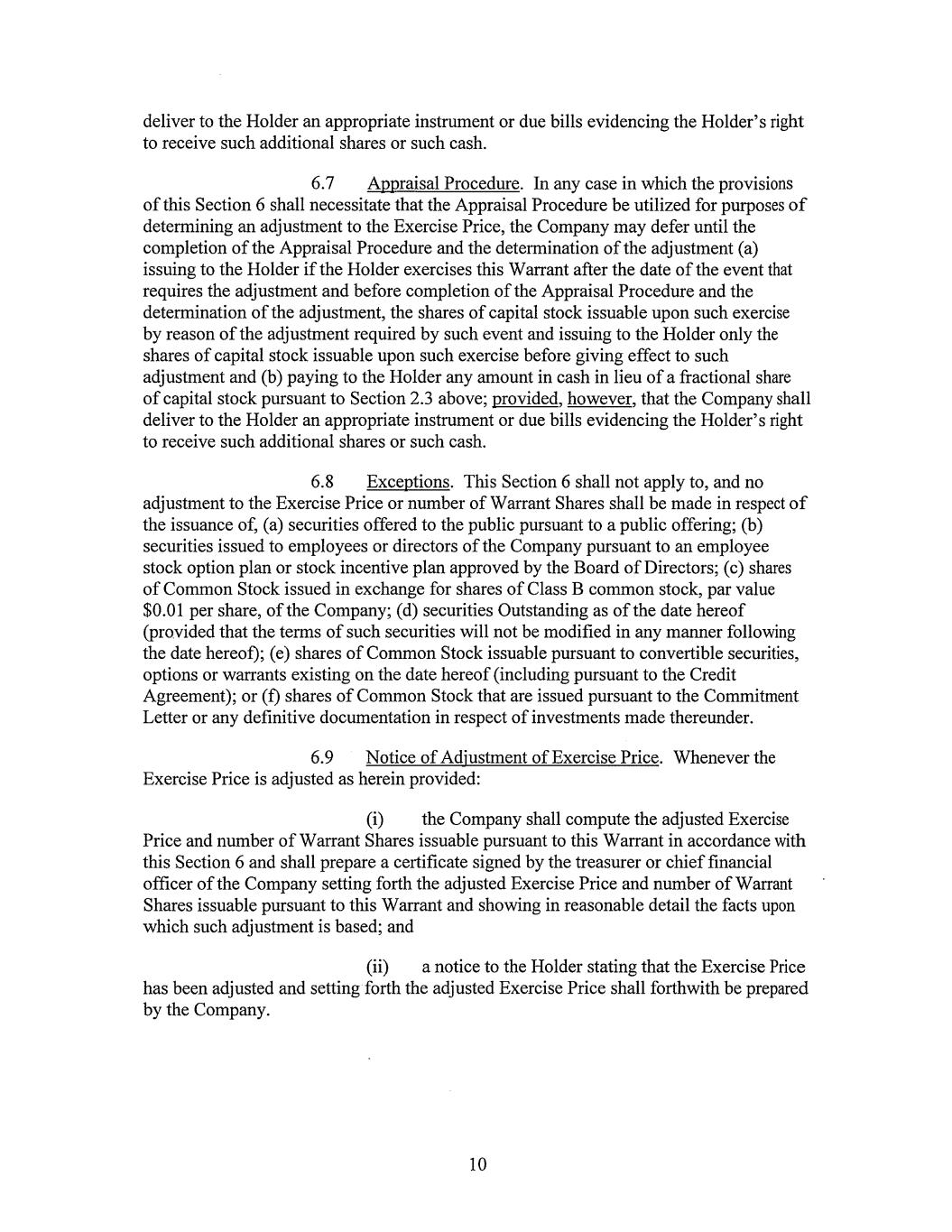 deliver to the Holder an appropriate instrument or due bills evidencing the Holder's right to receive such additional shares or such cash.

6.7 Appraisal Procedure. In any case in which the provisions of this Section 6 shall necessitate that the Appraisal Procedure be utilized for purposes of determining an adjustment to the Exercise Price, the Company may defer until the completion of the Appraisal Procedure and the determination of the adjustment (a) issuing to the Holder if the Holder exercises this Warrant after the date of the event that requires the adjustment and before completion of the Appraisal Procedure and the determination of the adjustment, the shares of capital stock issuable upon such exercise by reason of the adjustment required by such event and issuing to the Holder only the shares of capital stock issuable upon such exercise before giving effect to such adjustment and (b) paying to the Holder any amount in cash in lieu of a fractional share of capital stock pursuant to Section 2.3 above; provided, however, that the Company shall deliver to the Holder an appropriate instrument or due bills evidencing the Holder's right to receive such additional shares or such cash.

6.8 Exceptions. This Section 6 shall not apply to, and no adjustment to the Exercise Price or number of Warrant Shares shall be made in respect of the issuance of, (a) securities offered to the public pursuant to a public offering; (b) securities issued to employees or directors of the Company pursuant to an employee stock option plan or stock incentive plan approved by the Board of Directors; (c) shares of Common Stock issued in exchange for shares of Class B common stock, par value $0.01 per share, of the Company; (d) securities Outstanding as of the date hereof (provided that the terms of such securities will not be modified in any manner following the date hereof); (e) shares of Common Stock issuable pursuant to convertible securities, options or warrants existing on the date hereof (including pursuant to the Credit Agreement); or (f) shares of Common Stock that are issued pursuant to the Commitment Letter or any definitive documentation in respect of investments made thereunder.

6.9 Notice of Adjustment of Exercise Price. Whenever the Exercise Price is adjusted as herein provided:

(i) the Company shall compute the adjusted Exercise Price and number of Warrant Shares issuable pursuant to this Warrant in accordance with this Section 6 and shall prepare a certificate signed by the treasurer or chief financial officer of the Company setting forth the adjusted Exercise Price and number of Warrant Shares issuable pursuant to this Warrant and showing in reasonable detail the facts upon which such adjustment is based; and

(ii) a notice to the Holder stating that the Exercise Price has been adjusted and setting forth the adjusted Exercise Price shall forthwith be prepared by the Company.

10